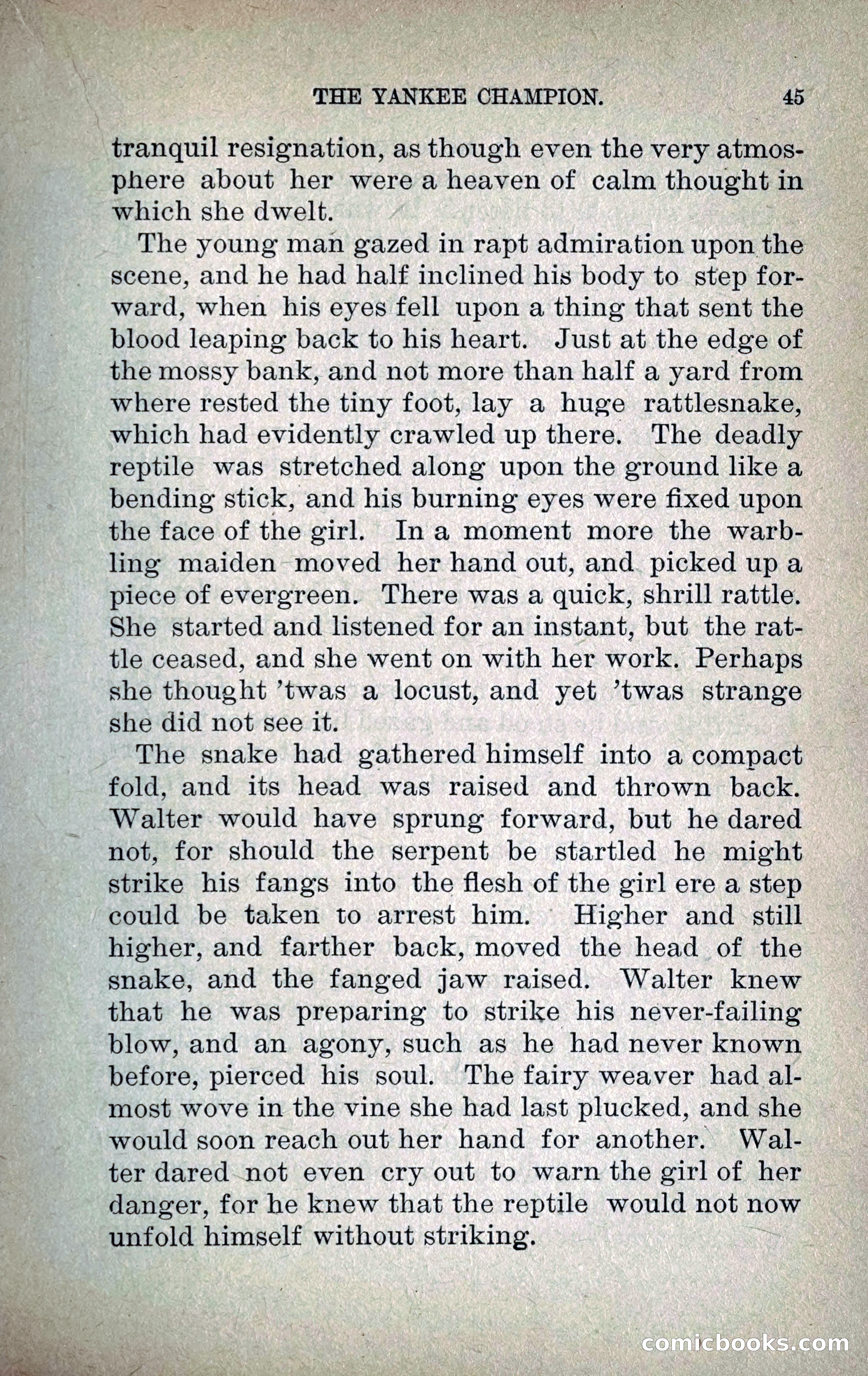 THE YANKEE CHAMPION. 45

tranquil resignation, as though even the very atmosphere about her were a heaven of calm thought in which she dwelt.

The young man gazed in rapt admiration upon the scene, and he had half inclined his body to step forward, when his eyes fell upon a thing that sent the blood leaping back to his heart. Just at the edge of the mossy bank, and not more than half a yard from where rested the tiny foot, lay a huge rattlesnake, which had evidently crawled up there. The deadly reptile was stretched along upon the ground like a bending stick, and his burning eyes were fixed upon the face of the girl. In a moment more the warbling maiden moved her hand out, and picked up a piece of evergreen. There was a quick, shrill rattle. She started and listened for an instant, but the rattle ceased, and she went on with her work. Perhaps she thought 'twas a locust, and yet 'twas strange she did not see it.

The snake had gathered himself into a compact fold, and its head was raised and thrown back. Walter would have sprung forward, but he dared not, for should the serpent be startled he might strike his fangs into the flesh of the girl ere a step could be taken to arrest him. Higher and still higher, and farther back, moved the head of the snake, and the fanged jaw raised. Walter knew that he was preparing to strike his never-failing blow, and an agony, such as he had never known before, pierced his soul. The fairy weaver had almost wove in the vine she had last plucked, and she would soon reach out her hand for another. Walter dared not even cry out to warn the girl of her danger, for he knew that the reptile would not now unfold himself without striking.

comicbooks.com